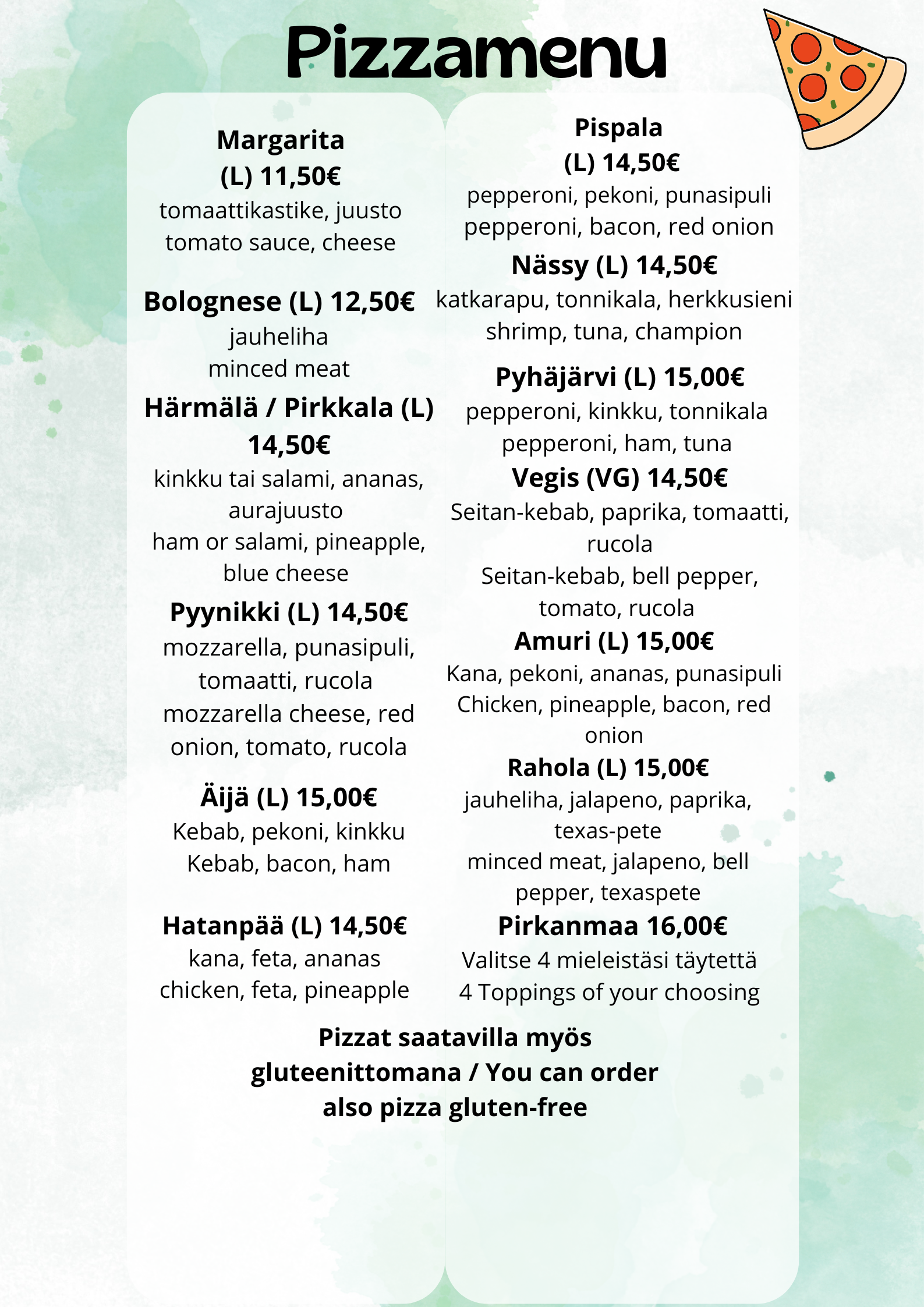 Pizzamenu

Margarita
(L) 11,50€
tomaattikastike, juusto
tomato sauce, cheese

Bolognese (L) 12,50€
jauheliha
minced meat

Härmälä / Pirkkala (L) 14,50€
kinkku tai salami, ananas, aurajuusto
ham or salami, pineapple, blue cheese

Pyynikki (L) 14,50€
mozzarella, punasipuli, tomaatti, rucola
mozzarella cheese, red onion, tomato, rucola

Äijä (L) 15,00€
Kebab, pekoni, kinkku
Kebab, bacon, ham

Hatanpää (L) 14,50€
kana, feta, ananas
chicken, feta, pineapple

Pispala
(L) 14,50€
pepperoni, pekoni, punasipuli
pepperoni, bacon, red onion

Nässy (L) 14,50€
katkarapu, tonnikala, herkkusieni
shrimp, tuna, champion

Pyhäjärvi (L) 15,00€
pepperoni, kinkku, tonnikala
pepperoni, ham, tuna

Vegis (VG) 14,50€
Seitan-kebab, paprika, tomaatti, rucola
Seitan-kebab, bell pepper, tomato, rucola

Amuri (L) 15,00€
Kana, pekoni, ananas, punasipuli
Chicken, pineapple, bacon, red onion

Rahola (L) 15,00€
jauheliha, jalapeno, paprika, texas-pete
minced meat, jalapeno, bell pepper, texaspete

Pirkanmaa 16,00€
Valitse 4 mieleistäsi täytettä
4 Toppings of your choosing

Pizzat saatavilla myös gluteenittomana / You can order also pizza gluten-free